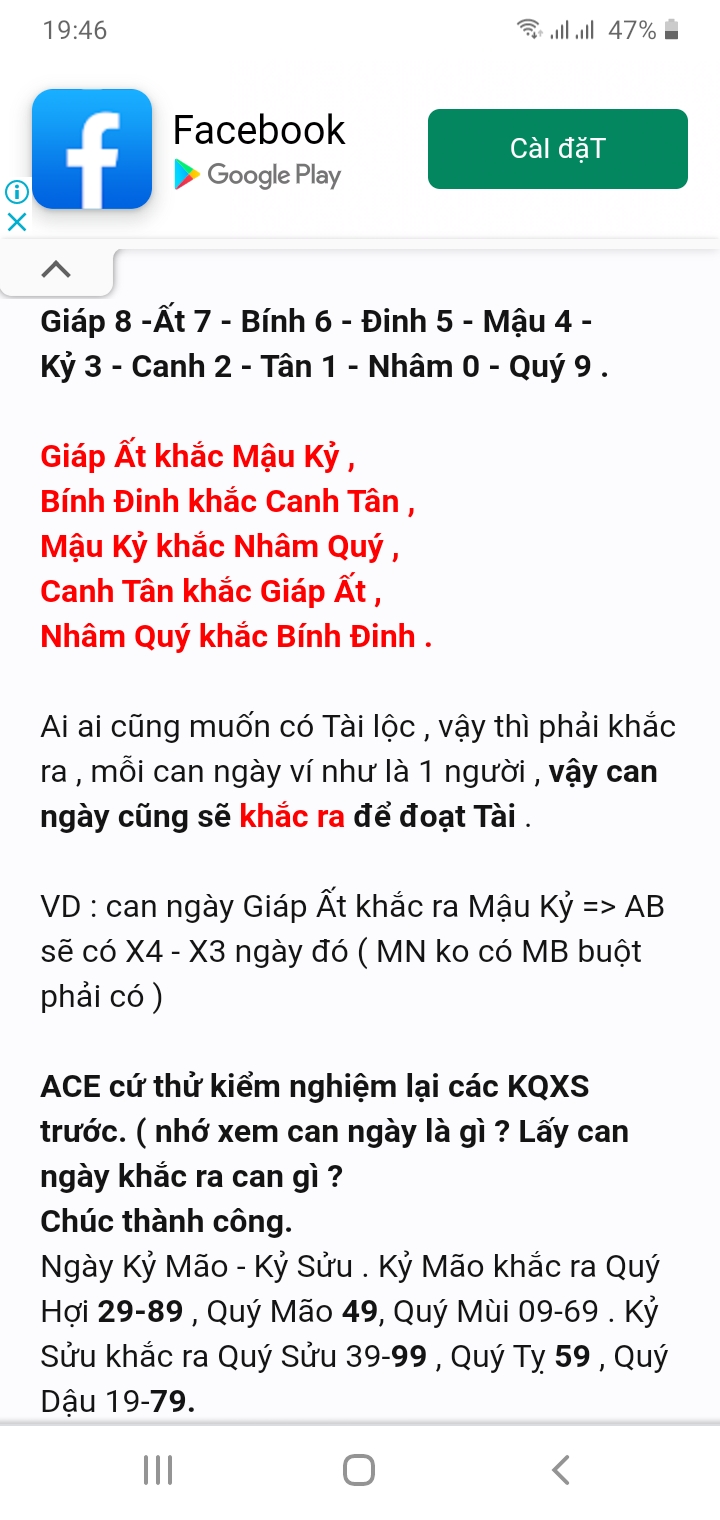 19:46 47%

Facebook
Google Play
Cài đặT

Giáp 8 -Ất 7 - Bính 6 - Đinh 5 - Mậu 4 - Kỷ 3 - Canh 2 - Tân 1 - Nhâm 0 - Quý 9 .

Giáp Ất khắc Mậu Kỷ ,
Bính Đinh khắc Canh Tân ,
Mậu Kỷ khắc Nhâm Quý ,
Canh Tân khắc Giáp Ất ,
Nhâm Quý khắc Bính Đinh .

Ai ai cũng muốn có Tài lộc , vậy thì phải khắc ra , mỗi can ngày ví như là 1 người , vậy can ngày cũng sẽ khắc ra để đoạt Tài .

VD : can ngày Giáp Ất khắc ra Mậu Kỷ => AB sẽ có X4 - X3 ngày đó ( MN ko có MB buột phải có )

ACE cứ thử kiểm nghiệm lại các KQXS trước. ( nhớ xem can ngày là gì ? Lấy can ngày khắc ra can gì ?
Chúc thành công.
Ngày Kỷ Mão - Kỷ Sửu . Kỷ Mão khắc ra Quý Hợi 29-89 , Quý Mão 49, Quý Mùi 09-69 . Kỷ Sửu khắc ra Quý Sửu 39-99 , Quý Tỵ 59 , Quý Dậu 19-79.